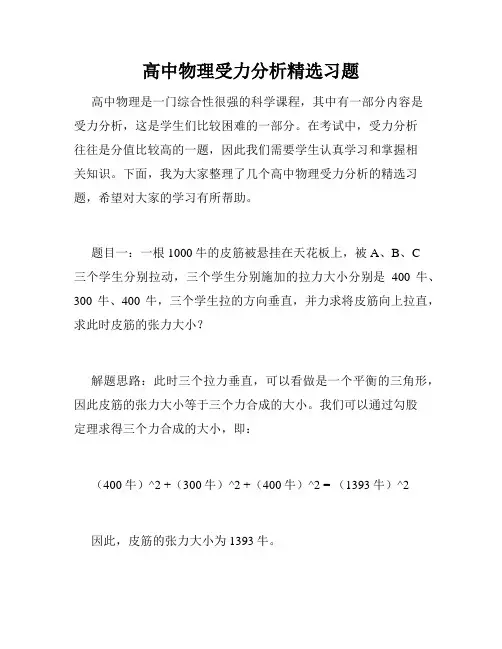 高中物理受力分析精选习题

高中物理是一门综合性很强的科学课程，其中有一部分内容是受力分析，这是学生们比较困难的一部分。在考试中，受力分析往往是分值比较高的一题，因此我们需要学生认真学习和掌握相关知识。下面，我为大家整理了几个高中物理受力分析的精选习题，希望对大家的学习有所帮助。

题目一：一根 1000 牛的皮筋被悬挂在天花板上，被 A、B、C 三个学生分别拉动，三个学生分别施加的拉力大小分别是 400 牛、300 牛、400 牛，三个学生拉的方向垂直，并力求将皮筋向上拉直，求此时皮筋的张力大小？

解题思路：此时三个拉力垂直，可以看做是一个平衡的三角形，因此皮筋的张力大小等于三个力合成的大小。我们可以通过勾股定理求得三个力合成的大小，即：

（400 牛）^2 +（300 牛）^2 +（400 牛）^2 =（1393 牛）^2

因此，皮筋的张力大小为 1393 牛。